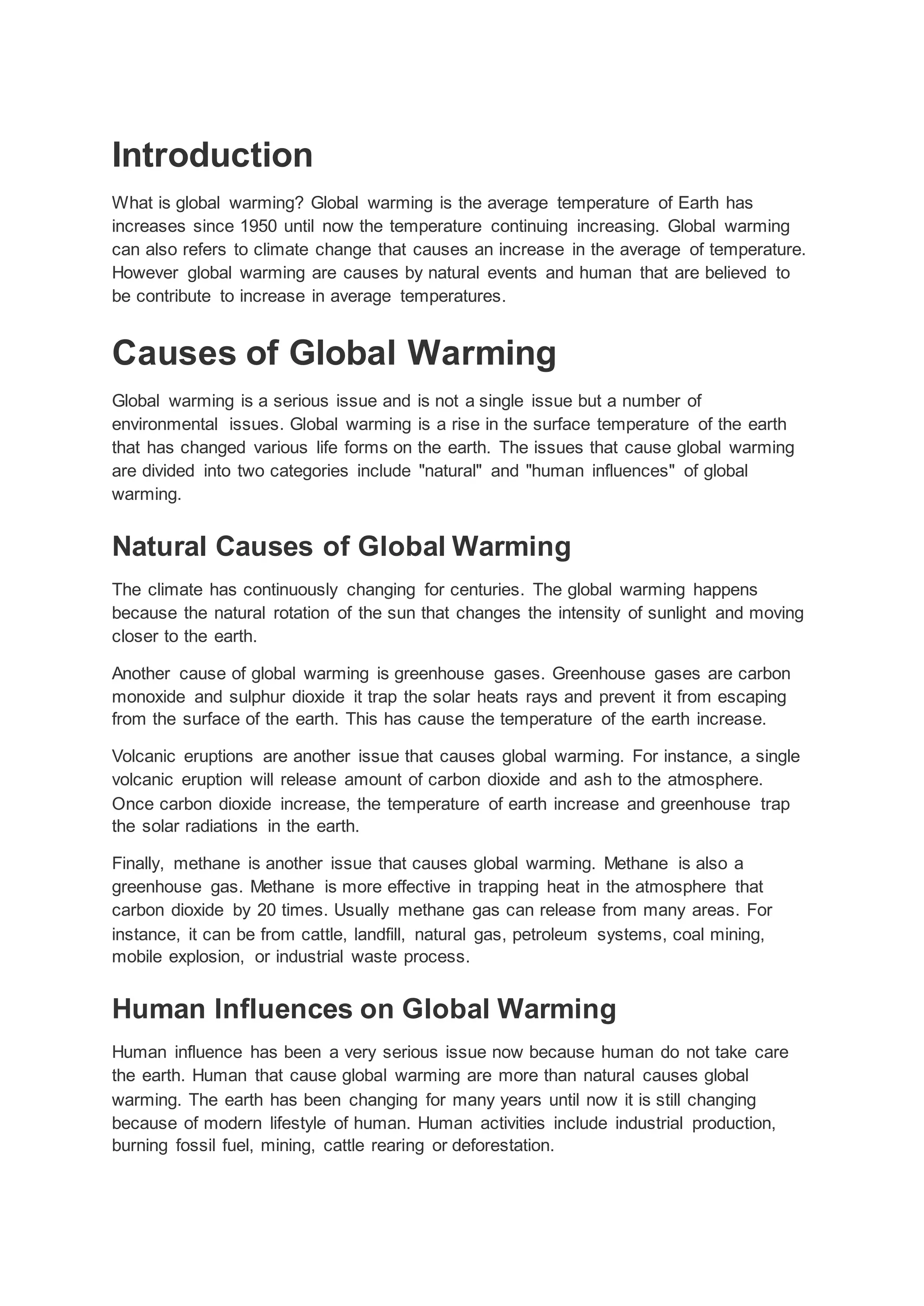 Introduction

What is global warming? Global warming is the average temperature of Earth has increases since 1950 until now the temperature continuing increasing. Global warming can also refers to climate change that causes an increase in the average of temperature. However global warming are causes by natural events and human that are believed to be contribute to increase in average temperatures.

Causes of Global Warming

Global warming is a serious issue and is not a single issue but a number of environmental issues. Global warming is a rise in the surface temperature of the earth that has changed various life forms on the earth. The issues that cause global warming are divided into two categories include "natural" and "human influences" of global warming.

Natural Causes of Global Warming

The climate has continuously changing for centuries. The global warming happens because the natural rotation of the sun that changes the intensity of sunlight and moving closer to the earth.

Another cause of global warming is greenhouse gases. Greenhouse gases are carbon monoxide and sulphur dioxide it trap the solar heats rays and prevent it from escaping from the surface of the earth. This has cause the temperature of the earth increase.

Volcanic eruptions are another issue that causes global warming. For instance, a single volcanic eruption will release amount of carbon dioxide and ash to the atmosphere. Once carbon dioxide increase, the temperature of earth increase and greenhouse trap the solar radiations in the earth.

Finally, methane is another issue that causes global warming. Methane is also a greenhouse gas. Methane is more effective in trapping heat in the atmosphere that carbon dioxide by 20 times. Usually methane gas can release from many areas. For instance, it can be from cattle, landfill, natural gas, petroleum systems, coal mining, mobile explosion, or industrial waste process.

Human Influences on Global Warming

Human influence has been a very serious issue now because human do not take care the earth. Human that cause global warming are more than natural causes global warming. The earth has been changing for many years until now it is still changing because of modern lifestyle of human. Human activities include industrial production, burning fossil fuel, mining, cattle rearing or deforestation.